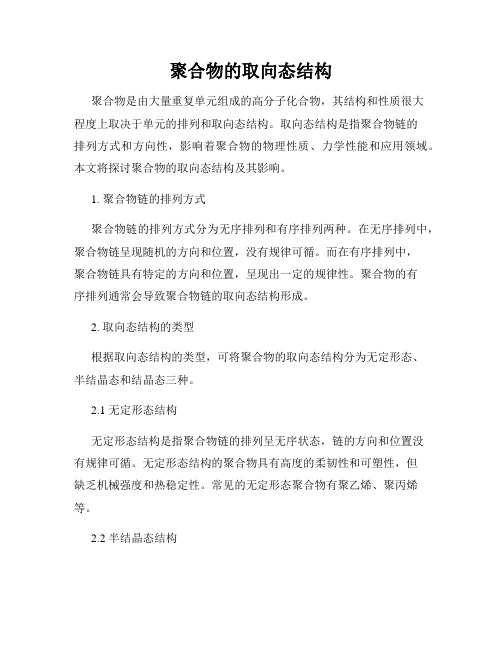 聚合物的取向态结构

聚合物是由大量重复单元组成的高分子化合物，其结构和性质很大程度上取决于单元的排列和取向态结构。取向态结构是指聚合物链的排列方式和方向性，影响着聚合物的物理性质、力学性能和应用领域。本文将探讨聚合物的取向态结构及其影响。

1. 聚合物链的排列方式

聚合物链的排列方式分为无序排列和有序排列两种。在无序排列中，聚合物链呈现随机的方向和位置，没有规律可循。而在有序排列中，聚合物链具有特定的方向和位置，呈现出一定的规律性。聚合物的有序排列通常会导致聚合物链的取向态结构形成。

2. 取向态结构的类型

根据取向态结构的类型，可将聚合物的取向态结构分为无定形态、半结晶态和结晶态三种。

2.1 无定形态结构

无定形态结构是指聚合物链的排列呈无序状态，链的方向和位置没有规律可循。无定形态结构的聚合物具有高度的柔韧性和可塑性，但缺乏机械强度和热稳定性。常见的无定形态聚合物有聚乙烯、聚丙烯等。

2.2 半结晶态结构